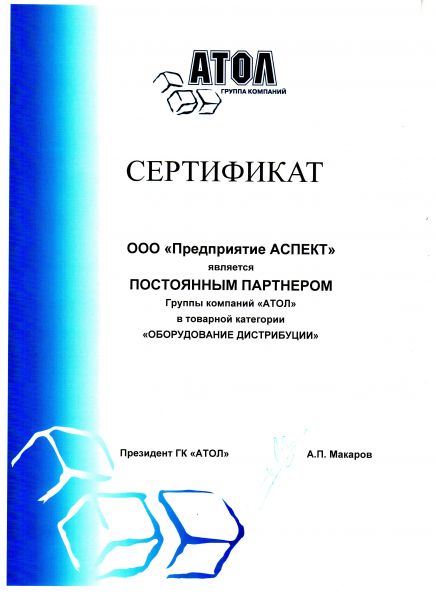 АТОЛ
ГРУППА КОМПАНИЙ

СЕРТИФИКАТ

ООО «Предприятие АСПЕКТ»
является
ПОСТОЯННЫМ ПАРТНЕРОМ
Группы компаний «АТОЛ»
в товарной категории
«ОБОРУДОВАНИЕ ДИСТРИБУЦИИ»

Президент ГК «АТОЛ» А.П. Макаров